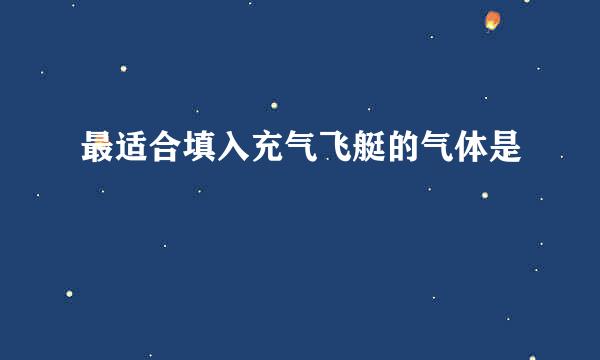 最适合填入充气飞艇的气体是